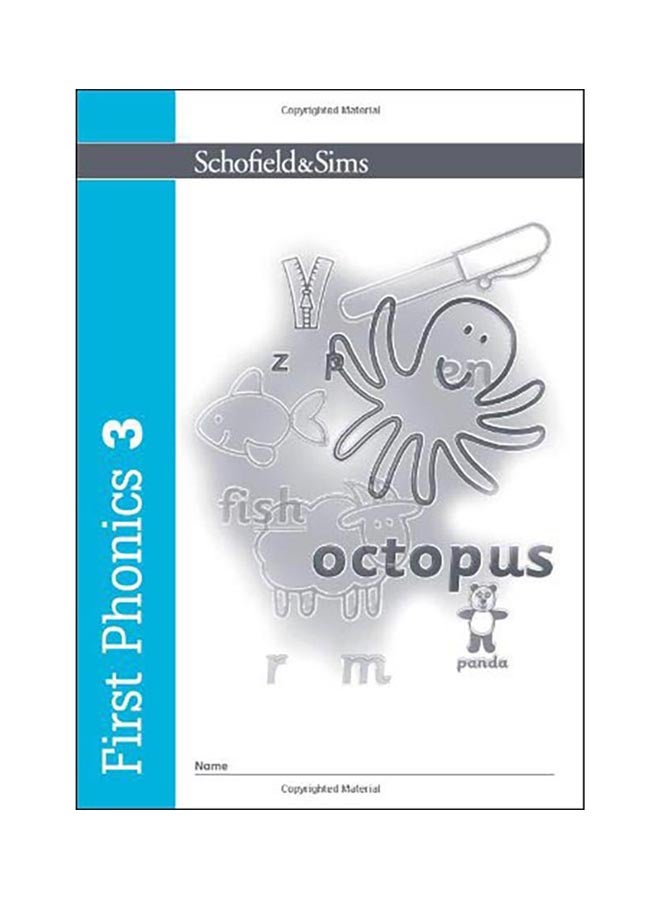 Copyrighted Material

Schofield&Sims

First Phonics 3

z p en

fish

octopus

panda

r m

Name

Copyrighted Material